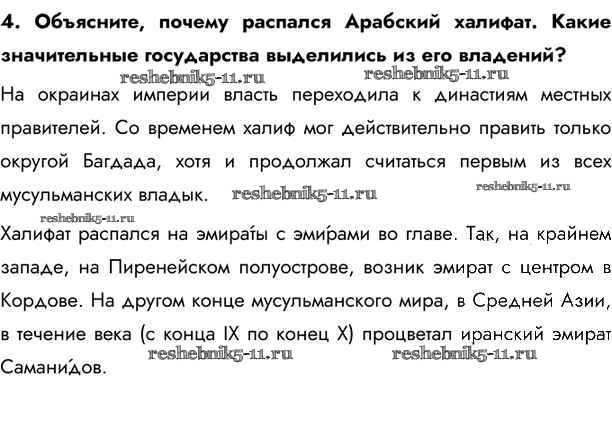 4. Объясните, почему распался Арабский халифат. Какие значительные государства выделились из его владений?

reshebnik5-11.ru reshebnik5-11.ru

На окраинах империи власть переходила к династиям местных правителей. Со временем халиф мог действительно править только округой Багдада, хотя и продолжал считаться первым из всех мусульманских владык. reshebnik5-11.ru reshebnik5-11.ru

reshebnik5-11.ru

Халифат распался на эмира́ты с эми́рами во главе. Так, на крайнем западе, на Пиренейском полуострове, возник эмират с центром в Кордове. На другом конце мусульманского мира, в Средней Азии, в течение века (с конца IX по конец X) процветал иранский эмират Самани́дов. reshebnik5-11.ru reshebnik5-11.ru